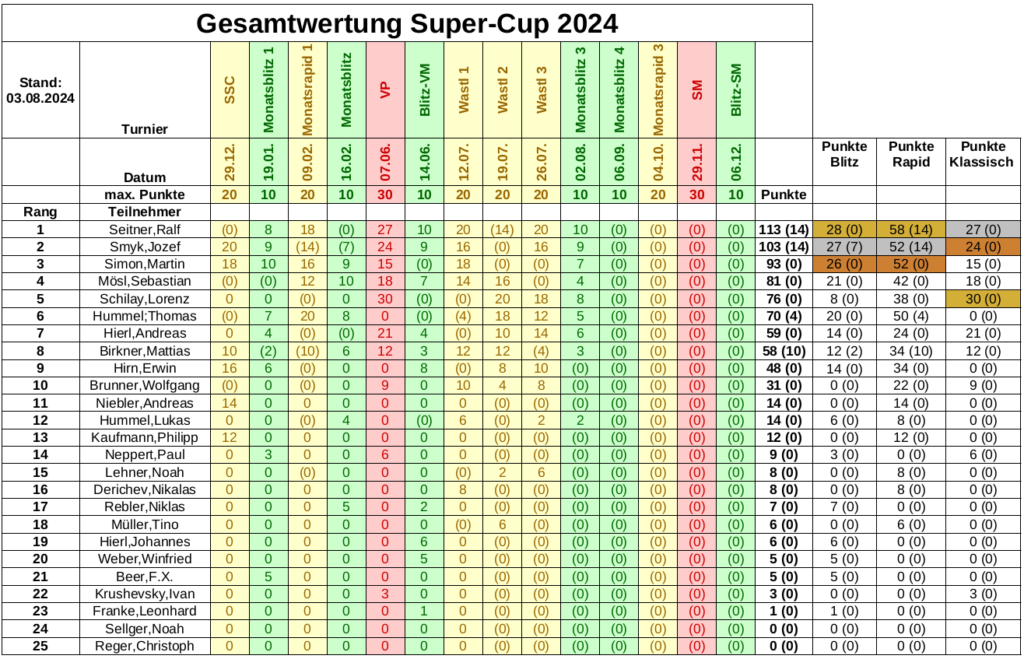 Gesamtwertung Super-Cup 2024

| Stand: 03.08.2024 | Turnier | SSC | Monatsblitz 1 | Monatsrapid 1 | Monatsblitz | VP | Blitz-VM | Wastl 1 | Wastl 2 | Wastl 3 | Monatsblitz 3 | Monatsblitz 4 | Monatsrapid 3 | SM | Blitz-SM | | | | |
|---|---|---|---|---|---|---|---|---|---|---|---|---|---|---|---|---|---|---|---|
| | Datum | 29.12. | 19.01. | 09.02. | 16.02. | 07.06. | 14.06. | 12.07. | 19.07. | 26.07. | 02.08. | 06.09. | 04.10. | 29.11. | 06.12. | | Punkte Blitz | Punkte Rapid | Punkte Klassisch |
| | max. Punkte | 20 | 10 | 20 | 10 | 30 | 10 | 20 | 20 | 20 | 10 | 10 | 20 | 30 | 10 | Punkte | | | |
| Rang | Teilnehmer | | | | | | | | | | | | | | | | | | |
| 1 | Seitner,Ralf | (0) | 8 | 18 | (0) | 27 | 10 | 20 | (14) | 20 | 10 | (0) | (0) | (0) | (0) | 113 (14) | 28 (0) | 58 (14) | 27 (0) |
| 2 | Smyk,Jozef | 20 | 9 | (14) | (7) | 24 | 9 | 16 | (0) | 16 | 9 | (0) | (0) | (0) | (0) | 103 (14) | 27 (7) | 52 (14) | 24 (0) |
| 3 | Simon,Martin | 18 | 10 | 16 | 9 | 15 | (0) | 18 | (0) | (0) | 7 | (0) | (0) | (0) | (0) | 93 (0) | 26 (0) | 52 (0) | 15 (0) |
| 4 | Mösl,Sebastian | (0) | (0) | 12 | 10 | 18 | 7 | 14 | 16 | (0) | 4 | (0) | (0) | (0) | (0) | 81 (0) | 21 (0) | 42 (0) | 18 (0) |
| 5 | Schilay,Lorenz | 0 | 0 | (0) | 0 | 30 | (0) | (0) | 20 | 18 | 8 | (0) | (0) | (0) | (0) | 76 (0) | 8 (0) | 38 (0) | 30 (0) |
| 6 | Hummel,Thomas | (0) | 7 | 20 | 8 | 0 | (0) | (4) | 18 | 12 | 5 | (0) | (0) | (0) | (0) | 70 (4) | 20 (0) | 50 (4) | 0 (0) |
| 7 | Hierl,Andreas | 0 | 4 | (0) | (0) | 21 | 4 | (0) | 10 | 14 | 6 | (0) | (0) | (0) | (0) | 59 (0) | 14 (0) | 24 (0) | 21 (0) |
| 8 | Birkner,Mattias | 10 | (2) | (10) | 6 | 12 | 3 | 12 | 12 | (4) | 3 | (0) | (0) | (0) | (0) | 58 (10) | 12 (2) | 34 (10) | 12 (0) |
| 9 | Hirn,Erwin | 16 | 6 | (0) | 0 | 0 | 8 | (0) | 8 | 10 | (0) | (0) | (0) | (0) | (0) | 48 (0) | 14 (0) | 34 (0) | 0 (0) |
| 10 | Brunner,Wolfgang | (0) | 0 | (0) | 0 | 9 | 0 | 10 | 4 | 8 | (0) | (0) | (0) | (0) | (0) | 31 (0) | 0 (0) | 22 (0) | 9 (0) |
| 11 | Niebler,Andreas | 14 | 0 | 0 | 0 | 0 | 0 | 0 | (0) | (0) | (0) | (0) | (0) | (0) | (0) | 14 (0) | 0 (0) | 14 (0) | 0 (0) |
| 12 | Hummel,Lukas | 0 | 0 | (0) | 4 | 0 | (0) | 6 | (0) | 2 | 2 | (0) | (0) | (0) | (0) | 14 (0) | 6 (0) | 8 (0) | 0 (0) |
| 13 | Kaufmann,Philipp | 12 | 0 | 0 | 0 | 0 | 0 | 0 | (0) | (0) | (0) | (0) | (0) | (0) | (0) | 12 (0) | 0 (0) | 12 (0) | 0 (0) |
| 14 | Neppert,Paul | 0 | 3 | 0 | 0 | 6 | 0 | 0 | (0) | (0) | (0) | (0) | (0) | (0) | (0) | 9 (0) | 3 (0) | 0 (0) | 6 (0) |
| 15 | Lehner,Noah | 0 | 0 | (0) | 0 | 0 | 0 | (0) | 2 | 6 | (0) | (0) | (0) | (0) | (0) | 8 (0) | 0 (0) | 8 (0) | 0 (0) |
| 16 | Derichev,Nikalas | 0 | 0 | 0 | 0 | 0 | 0 | 8 | (0) | (0) | (0) | (0) | (0) | (0) | (0) | 8 (0) | 0 (0) | 8 (0) | 0 (0) |
| 17 | Rebler,Niklas | 0 | 0 | 0 | 5 | 0 | 2 | 0 | (0) | (0) | (0) | (0) | (0) | (0) | (0) | 7 (0) | 7 (0) | 0 (0) | 0 (0) |
| 18 | Müller,Tino | 0 | 0 | 0 | 0 | 0 | 0 | (0) | 6 | (0) | (0) | (0) | (0) | (0) | (0) | 6 (0) | 0 (0) | 6 (0) | 0 (0) |
| 19 | Hierl,Johannes | 0 | 0 | 0 | 0 | 0 | 6 | 0 | (0) | (0) | (0) | (0) | (0) | (0) | (0) | 6 (0) | 6 (0) | 0 (0) | 0 (0) |
| 20 | Weber,Winfried | 0 | 0 | 0 | 0 | 0 | 5 | 0 | (0) | (0) | (0) | (0) | (0) | (0) | (0) | 5 (0) | 5 (0) | 0 (0) | 0 (0) |
| 21 | Beer,F.X. | 0 | 5 | 0 | 0 | 0 | 0 | 0 | (0) | (0) | (0) | (0) | (0) | (0) | (0) | 5 (0) | 5 (0) | 0 (0) | 0 (0) |
| 22 | Krushevsky,Ivan | 0 | 0 | 0 | 0 | 3 | 0 | 0 | (0) | (0) | (0) | (0) | (0) | (0) | (0) | 3 (0) | 0 (0) | 0 (0) | 3 (0) |
| 23 | Franke,Leonhard | 0 | 0 | 0 | 0 | 0 | 1 | 0 | (0) | (0) | (0) | (0) | (0) | (0) | (0) | 1 (0) | 1 (0) | 0 (0) | 0 (0) |
| 24 | Sellger,Noah | 0 | 0 | 0 | 0 | 0 | 0 | 0 | (0) | (0) | (0) | (0) | (0) | (0) | (0) | 0 (0) | 0 (0) | 0 (0) | 0 (0) |
| 25 | Reger,Christoph | 0 | 0 | 0 | 0 | 0 | 0 | 0 | (0) | (0) | (0) | (0) | (0) | (0) | (0) | 0 (0) | 0 (0) | 0 (0) | 0 (0) |